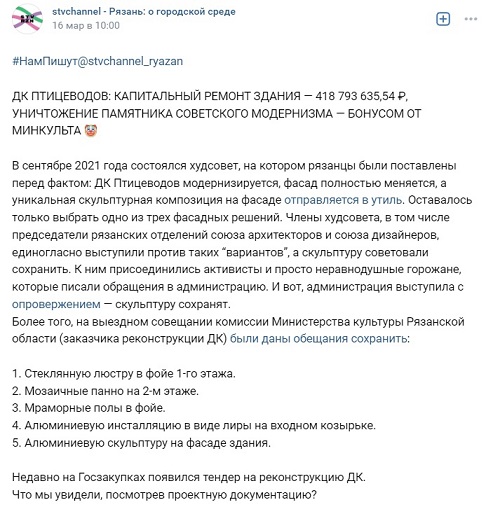 stvchannel - Рязань: о городской среде
16 мар в 10:00

#НамПишут@stvchannel_ryazan

ДК ПТИЦЕВОДОВ: КАПИТАЛЬНЫЙ РЕМОНТ ЗДАНИЯ — 418 793 635,54 ₽, УНИЧТОЖЕНИЕ ПАМЯТНИКА СОВЕТСКОГО МОДЕРНИЗМА — БОНУСОМ ОТ МИНКУЛЬТА 🤡

В сентябре 2021 года состоялся худсовет, на котором рязанцы были поставлены перед фактом: ДК Птицеводов модернизируется, фасад полностью меняется, а уникальная скульптурная композиция на фасаде отправляется в утиль. Оставалось только выбрать одно из трех фасадных решений. Члены худсовета, в том числе председатели рязанских отделений союза архитекторов и союза дизайнеров, единогласно выступили против таких "вариантов", а скульптуру советовали сохранить. К ним присоединились активисты и просто неравнодушные горожане, которые писали обращения в администрацию. И вот, администрация выступила с опровержением — скульптуру сохранят.
Более того, на выездном совещании комиссии Министерства культуры Рязанской области (заказчика реконструкции ДК) были даны обещания сохранить:

1. Стеклянную люстру в фойе 1-го этажа.
2. Мозаичные панно на 2-м этаже.
3. Мраморные полы в фойе.
4. Алюминиевую инсталляцию в виде лиры на входном козырьке.
5. Алюминиевую скульптуру на фасаде здания.

Недавно на Госзакупках появился тендер на реконструкцию ДК.
Что мы увидели, посмотрев проектную документацию?